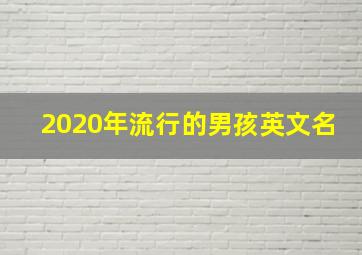 2020年流行的男孩英文名